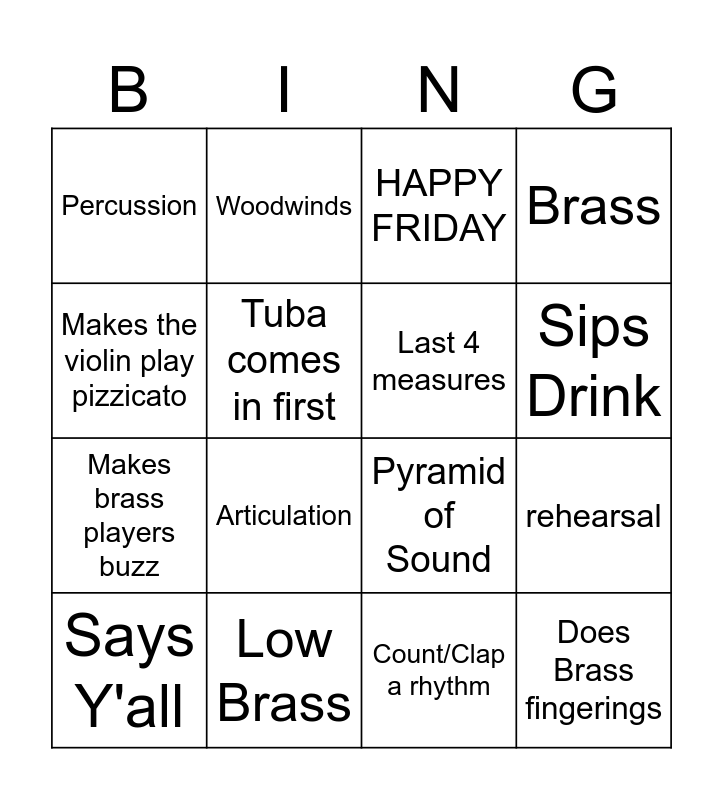 | B | I | N | G |
|---|---|---|---|
| Percussion | Woodwinds | HAPPY FRIDAY | Brass |
| Makes the violin play pizzicato | Tuba comes in first | Last 4 measures | Sips Drink |
| Makes brass players buzz | Articulation | Pyramid of Sound | rehearsal |
| Says Y'all | Low Brass | Count/Clap a rhythm | Does Brass fingerings |